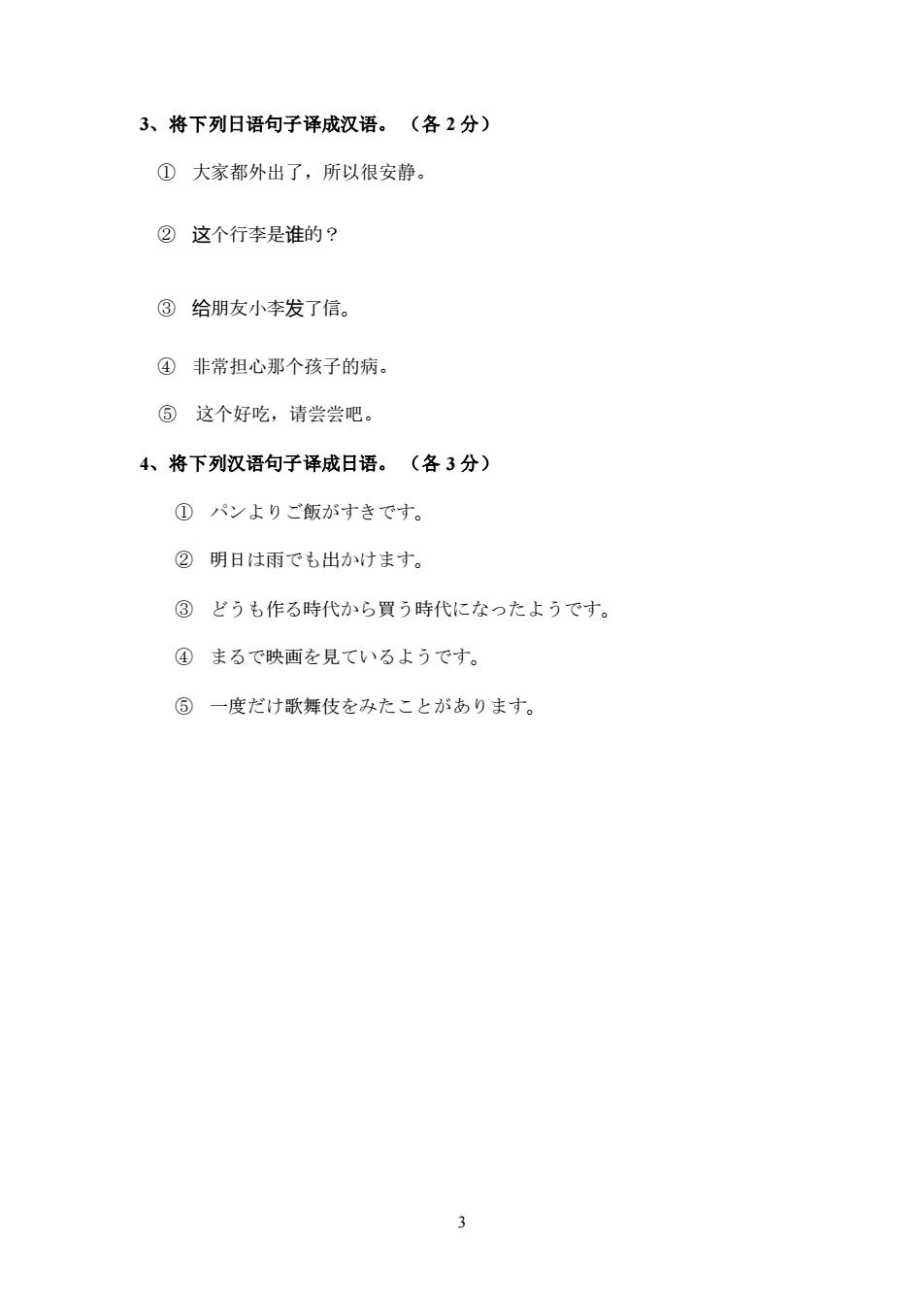 3、将下列日语句子译成汉语。（各 2 分）

① 大家都外出了，所以很安静。

② 这个行李是谁的？

③ 给朋友小李发了信。

④ 非常担心那个孩子的病。

⑤ 这个好吃，请尝尝吧。

4、将下列汉语句子译成日语。（各 3 分）

① パンよりご飯がすきです。

② 明日は雨でも出かけます。

③ どうも作る時代から買う時代になったようです。

④ まるで映画を見ているようです。

⑤ 一度だけ歌舞伎をみたことがあります。

3